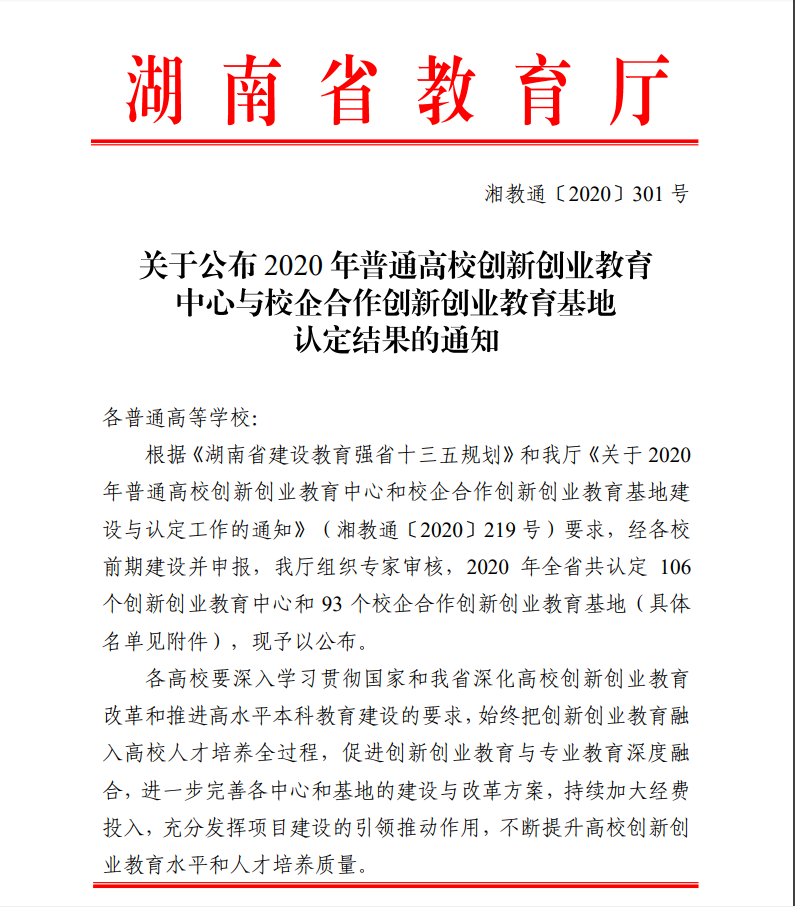 湖南省教育厅

湘教通〔2020〕301 号

关于公布 2020 年普通高校创新创业教育中心与校企合作创新创业教育基地认定结果的通知

各普通高等学校:

根据《湖南省建设教育强省十三五规划》和我厅《关于 2020 年普通高校创新创业教育中心和校企合作创新创业教育基地建设与认定工作的通知》（湘教通〔2020〕219 号）要求，经各校前期建设并申报，我厅组织专家审核，2020 年全省共认定 106 个创新创业教育中心和 93 个校企合作创新创业教育基地（具体名单见附件），现予以公布。

各高校要深入学习贯彻国家和我省深化高校创新创业教育改革和推进高水平本科教育建设的要求，始终把创新创业教育融入高校人才培养全过程，促进创新创业教育与专业教育深度融合，进一步完善各中心和基地的建设与改革方案，持续加大经费投入，充分发挥项目建设的引领推动作用，不断提升高校创新创业教育水平和人才培养质量。